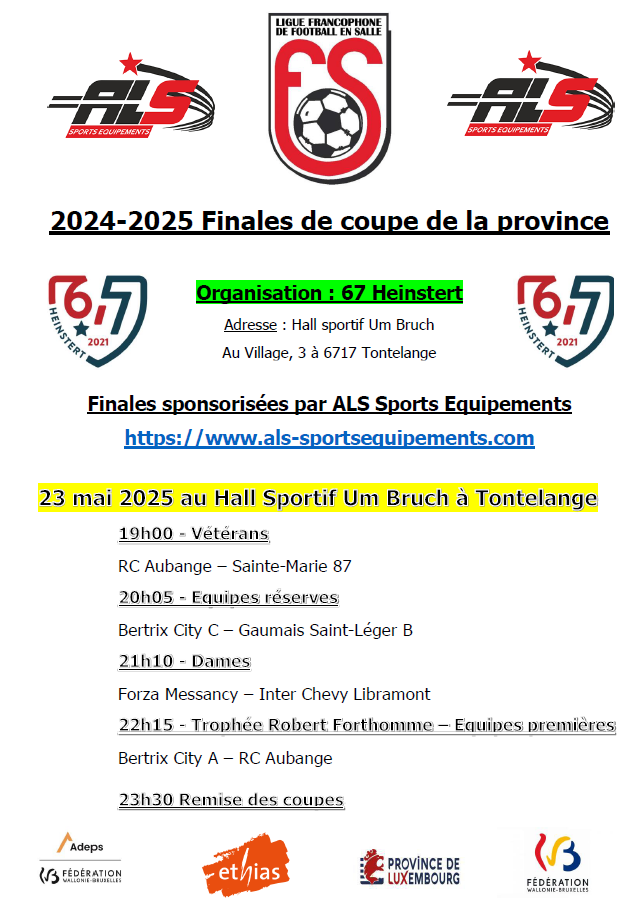 ALS SPORTS EQUIPEMENTS

LIGUE FRANCOPHONE DE FOOTBALL EN SALLE
fS

ALS SPORTS EQUIPEMENTS

2024-2025 Finales de coupe de la province

67 HEINSTERT 2021

Organisation : 67 Heinstert

Adresse : Hall sportif Um Bruch

Au Village, 3 à 6717 Tontelange

67 HEINSTERT 2021

Finales sponsorisées par ALS Sports Equipements

https://www.als-sportsequipements.com

23 mai 2025 au Hall Sportif Um Bruch à Tontelange

19h00 - Vétérans

RC Aubange – Sainte-Marie 87

20h05 - Equipes réserves

Bertrix City C – Gaumais Saint-Léger B

21h10 - Dames

Forza Messancy – Inter Chevy Libramont

22h15 - Trophée Robert Forthomme – Equipes premières

Bertrix City A – RC Aubange

23h30 Remise des coupes

Adeps
FÉDÉRATION WALLONIE-BRUXELLES

ethias

PROVINCE DE LUXEMBOURG

FÉDÉRATION WALLONIE-BRUXELLES